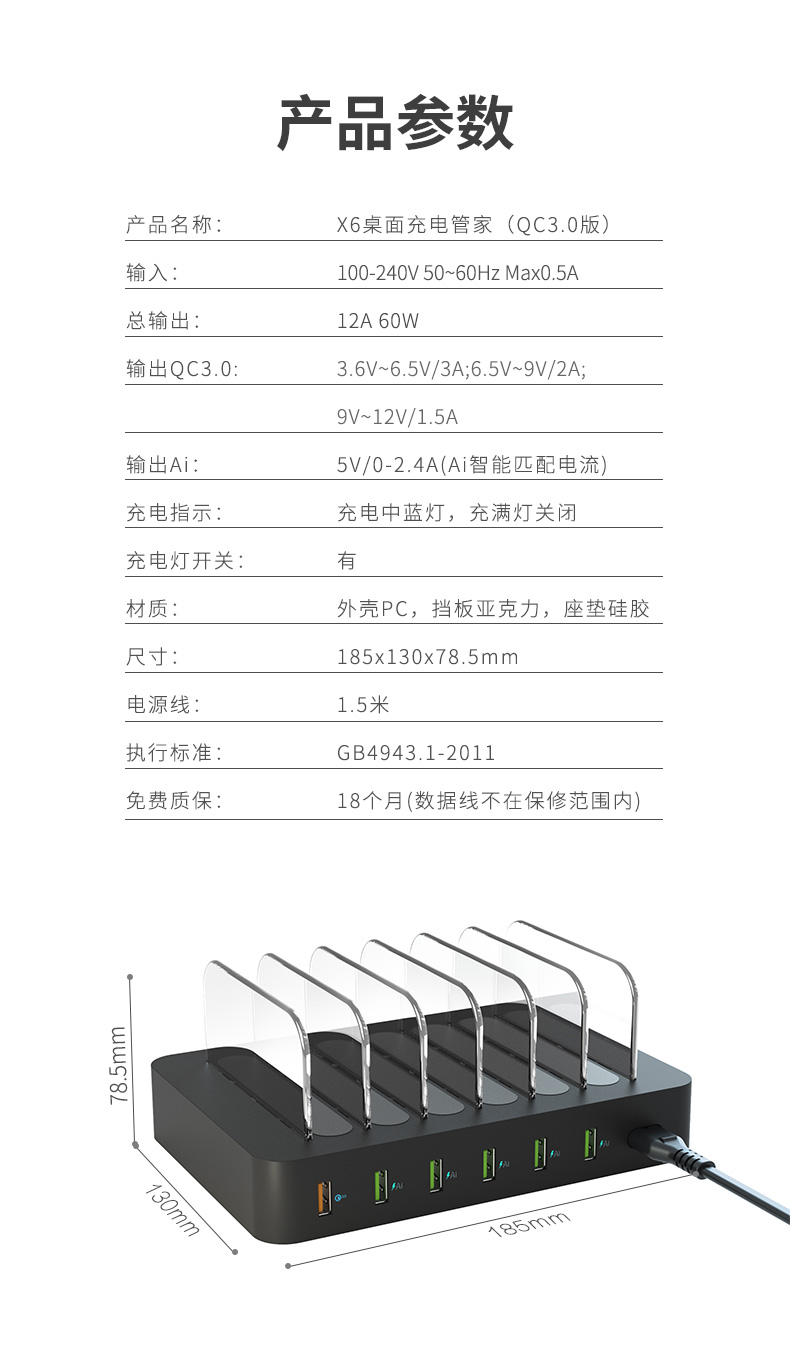 产品参数

产品名称: X6桌面充电管家（QC3.0版）

输入: 100-240V 50~60Hz Max0.5A

总输出: 12A 60W

输出QC3.0: 3.6V~6.5V/3A;6.5V~9V/2A;
9V~12V/1.5A

输出Ai: 5V/0-2.4A(Ai智能匹配电流)

充电指示: 充电中蓝灯，充满灯关闭

充电灯开关: 有

材质: 外壳PC，挡板亚克力，座垫硅胶

尺寸: 185x130x78.5mm

电源线: 1.5米

执行标准: GB4943.1-2011

免费质保: 18个月(数据线不在保修范围内)

78.5mm

130mm

185mm